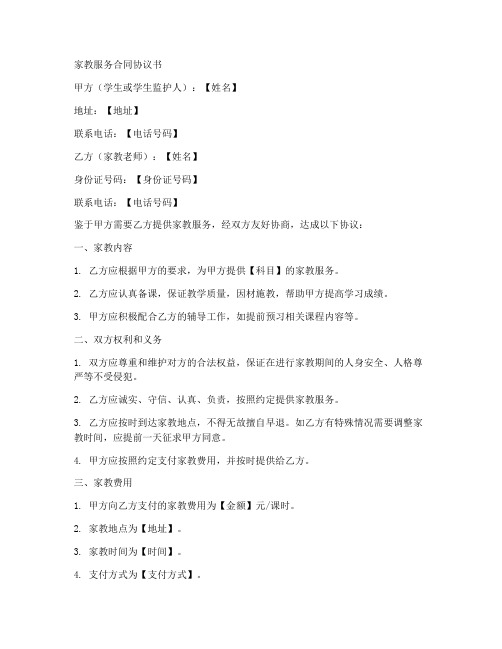 家教服务合同协议书

甲方（学生或学生监护人）：【姓名】

地址：【地址】

联系电话：【电话号码】

乙方（家教老师）：【姓名】

身份证号码：【身份证号码】

联系电话：【电话号码】

鉴于甲方需要乙方提供家教服务，经双方友好协商，达成以下协议：

一、家教内容

1. 乙方应根据甲方的要求，为甲方提供【科目】的家教服务。

2. 乙方应认真备课，保证教学质量，因材施教，帮助甲方提高学习成绩。

3. 甲方应积极配合乙方的辅导工作，如提前预习相关课程内容等。

二、双方权利和义务

1. 双方应尊重和维护对方的合法权益，保证在进行家教期间的人身安全、人格尊严等不受侵犯。

2. 乙方应诚实、守信、认真、负责，按照约定提供家教服务。

3. 乙方应按时到达家教地点，不得无故擅自早退。如乙方有特殊情况需要调整家教时间，应提前一天征求甲方同意。

4. 甲方应按照约定支付家教费用，并按时提供给乙方。

三、家教费用

1. 甲方向乙方支付的家教费用为【金额】元/课时。

2. 家教地点为【地址】。

3. 家教时间为【时间】。

4. 支付方式为【支付方式】。